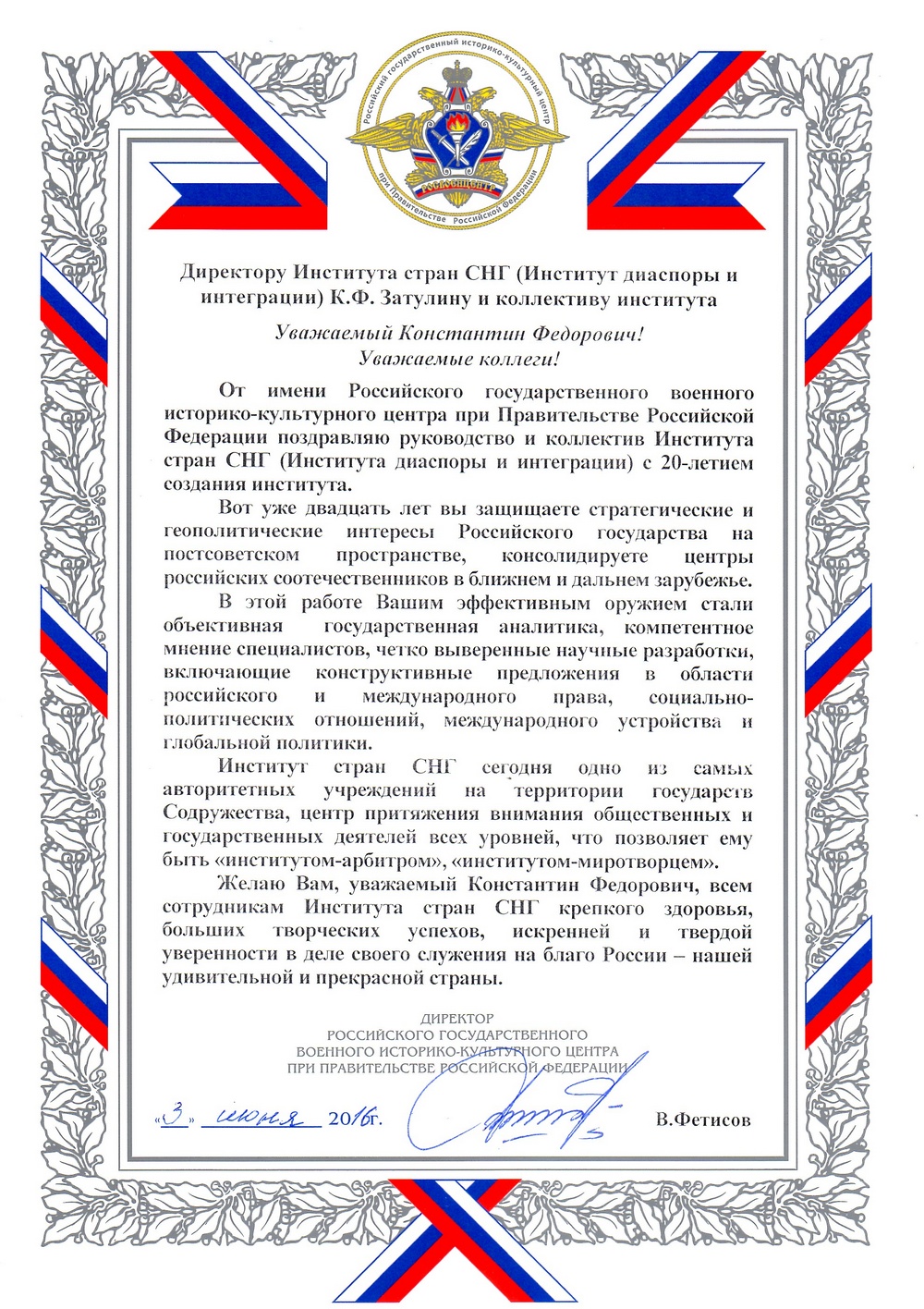 Российский государственный историко-культурный центр при Правительстве Российской Федерации

РОСВОЕНЦЕНТР

Директору Института стран СНГ (Институт диаспоры и интеграции) К.Ф. Затулину и коллективу института

Уважаемый Константин Федорович!
Уважаемые коллеги!

От имени Российского государственного военного историко-культурного центра при Правительстве Российской Федерации поздравляю руководство и коллектив Института стран СНГ (Института диаспоры и интеграции) с 20-летием создания института.

Вот уже двадцать лет вы защищаете стратегические и геополитические интересы Российского государства на постсоветском пространстве, консолидируете центры российских соотечественников в ближнем и дальнем зарубежье.

В этой работе Вашим эффективным оружием стали объективная государственная аналитика, компетентное мнение специалистов, четко выверенные научные разработки, включающие конструктивные предложения в области российского и международного права, социально-политических отношений, международного устройства и глобальной политики.

Институт стран СНГ сегодня одно из самых авторитетных учреждений на территории государств Содружества, центр притяжения внимания общественных и государственных деятелей всех уровней, что позволяет ему быть «институтом-арбитром», «институтом-миротворцем».

Желаю Вам, уважаемый Константин Федорович, всем сотрудникам Института стран СНГ крепкого здоровья, больших творческих успехов, искренней и твердой уверенности в деле своего служения на благо России – нашей удивительной и прекрасной страны.

ДИРЕКТОР
РОССИЙСКОГО ГОСУДАРСТВЕННОГО
ВОЕННОГО ИСТОРИКО-КУЛЬТУРНОГО ЦЕНТРА
ПРИ ПРАВИТЕЛЬСТВЕ РОССИЙСКОЙ ФЕДЕРАЦИИ

«3» июня 2016г.

В.Фетисов